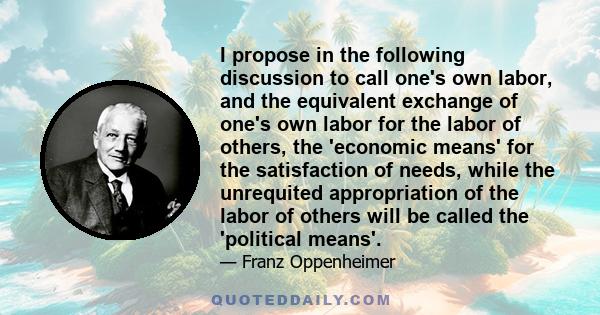 I propose in the following discussion to call one's own labor, and the equivalent exchange of one's own labor for the labor of others, the 'economic means' for the satisfaction of needs, while the unrequited appropriation of the labor of others will be called the 'political means'.

— Franz Oppenheimer

QUOTEDDAILY.COM